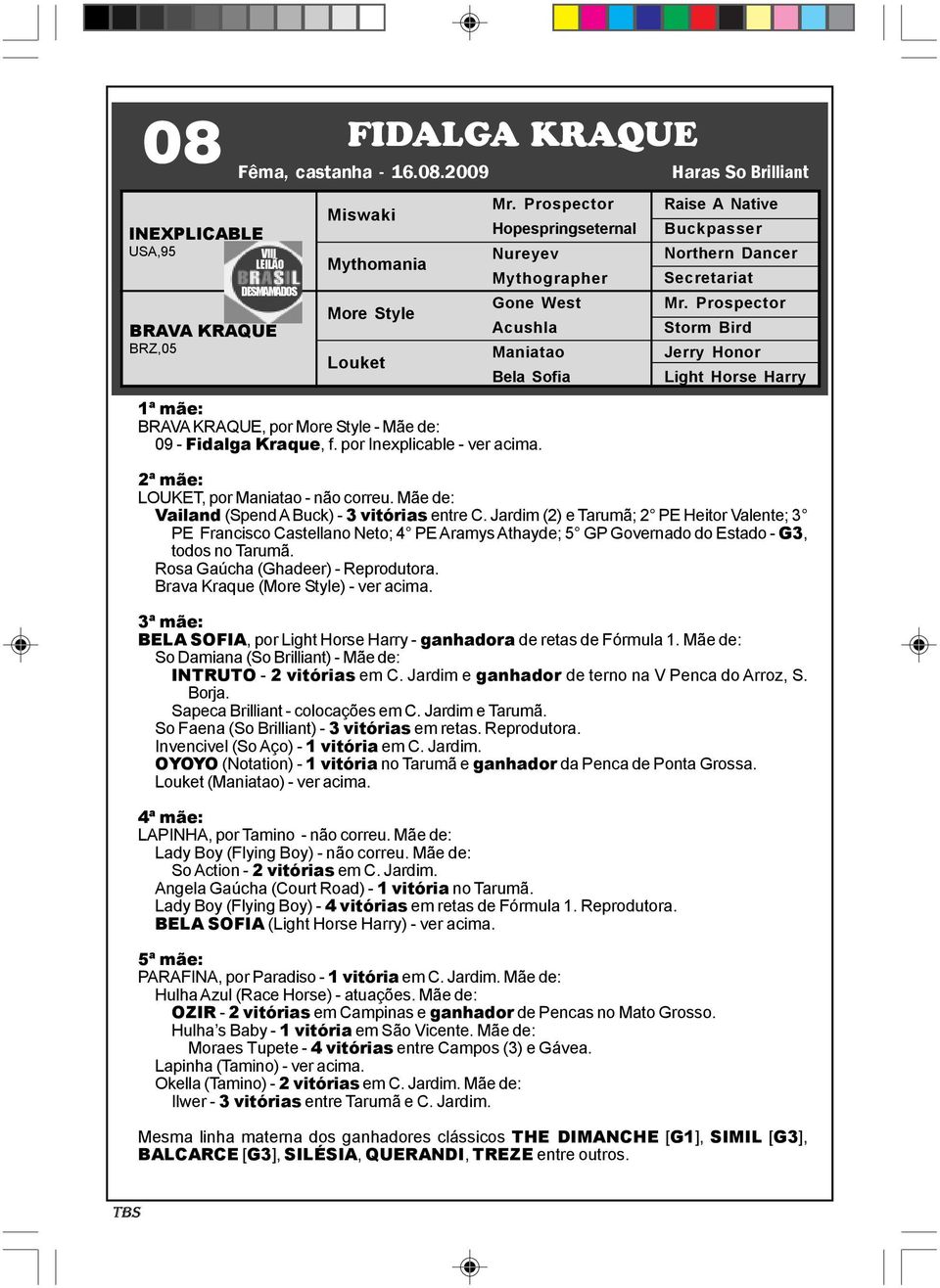 08
FIDALGA KRAQUE
Fêma, castanha - 16.08.2009
Haras So Brilliant

INEXPLICABLE
USA,95

VIII LEILÃO BRASIL DESMAMADOS

BRAVA KRAQUE
BRZ,05

Miswaki
Mythomania
More Style
Louket

Mr. Prospector
Hopespringseternal
Nureyev
Mythographer
Gone West
Acushla
Maniatao
Bela Sofia

Raise A Native
Buckpasser
Northern Dancer
Secretariat
Mr. Prospector
Storm Bird
Jerry Honor
Light Horse Harry

1ª mãe:
BRAVA KRAQUE, por More Style - Mãe de:
09 - Fidalga Kraque, f. por Inexplicable - ver acima.

2ª mãe:
LOUKET, por Maniatao - não correu. Mãe de:
Vailand (Spend A Buck) - 3 vitórias entre C. Jardim (2) e Tarumã; 2° PE Heitor Valente; 3° PE Francisco Castellano Neto; 4° PE Aramys Athayde; 5° GP Governado do Estado - G3, todos no Tarumã.
Rosa Gaúcha (Ghadeer) - Reprodutora.
Brava Kraque (More Style) - ver acima.

3ª mãe:
BELA SOFIA, por Light Horse Harry - ganhadora de retas de Fórmula 1. Mãe de:
So Damiana (So Brilliant) - Mãe de:
INTRUTO - 2 vitórias em C. Jardim e ganhador de terno na V Penca do Arroz, S. Borja.
Sapeca Brilliant - colocações em C. Jardim e Tarumã.
So Faena (So Brilliant) - 3 vitórias em retas. Reprodutora.
Invencivel (So Aço) - 1 vitória em C. Jardim.
OYOYO (Notation) - 1 vitória no Tarumã e ganhador da Penca de Ponta Grossa.
Louket (Maniatao) - ver acima.

4ª mãe:
LAPINHA, por Tamino - não correu. Mãe de:
Lady Boy (Flying Boy) - não correu. Mãe de:
So Action - 2 vitórias em C. Jardim.
Angela Gaúcha (Court Road) - 1 vitória no Tarumã.
Lady Boy (Flying Boy) - 4 vitórias em retas de Fórmula 1. Reprodutora.
BELA SOFIA (Light Horse Harry) - ver acima.

5ª mãe:
PARAFINA, por Paradiso - 1 vitória em C. Jardim. Mãe de:
Hulha Azul (Race Horse) - atuações. Mãe de:
OZIR - 2 vitórias em Campinas e ganhador de Pencas no Mato Grosso.
Hulha's Baby - 1 vitória em São Vicente. Mãe de:
Moraes Tupete - 4 vitórias entre Campos (3) e Gávea.
Lapinha (Tamino) - ver acima.
Okella (Tamino) - 2 vitórias em C. Jardim. Mãe de:
Ilwer - 3 vitórias entre Tarumã e C. Jardim.

Mesma linha materna dos ganhadores clássicos THE DIMANCHE [G1], SIMIL [G3], BALCARCE [G3], SILÉSIA, QUERANDI, TREZE entre outros.

TBS